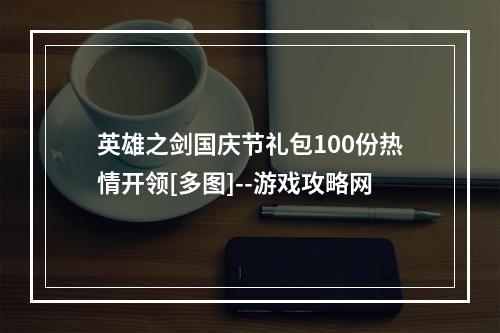 英雄之剑国庆节礼包100份热情开领[多图]--游戏攻略网